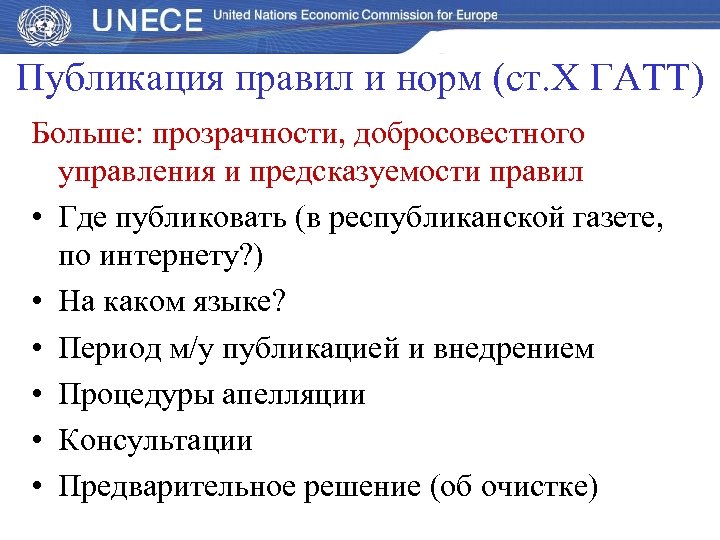 UNECE United Nations Economic Commission for Europe

Публикация правил и норм (ст.X ГАТТ)

Больше: прозрачности, добросовестного управления и предсказуемости правил

• Где публиковать (в республиканской газете, по интернету?)
• На каком языке?
• Период м/у публикацией и внедрением
• Процедуры апелляции
• Консультации
• Предварительное решение (об очистке)